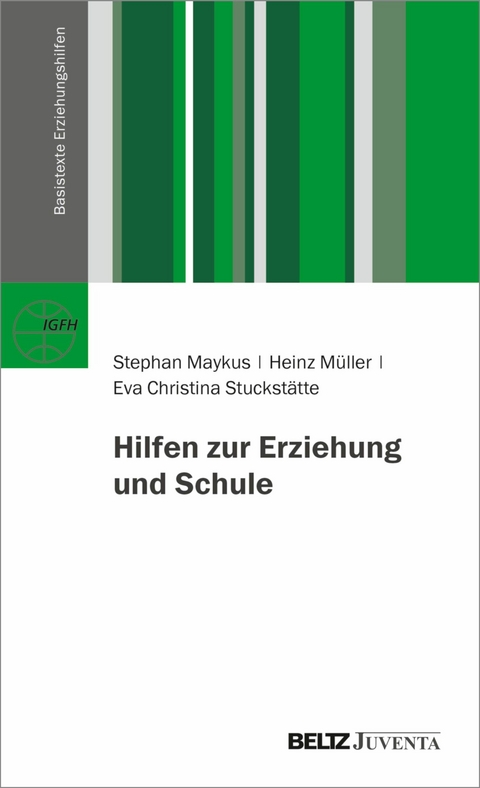 Basistexte Erziehungshilfen

IGFH

Stephan Maykus | Heinz Müller | Eva Christina Stuckstätte

Hilfen zur Erziehung und Schule

BELTZ JUVENTA